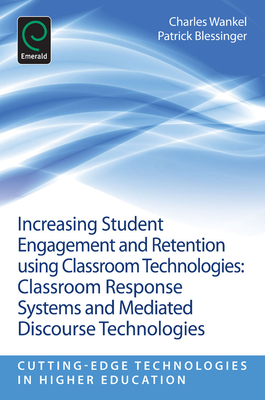 Emerald

Charles Wankel
Patrick Blessinger

Increasing Student Engagement and Retention using Classroom Technologies: Classroom Response Systems and Mediated Discourse Technologies

CUTTING-EDGE TECHNOLOGIES IN HIGHER EDUCATION